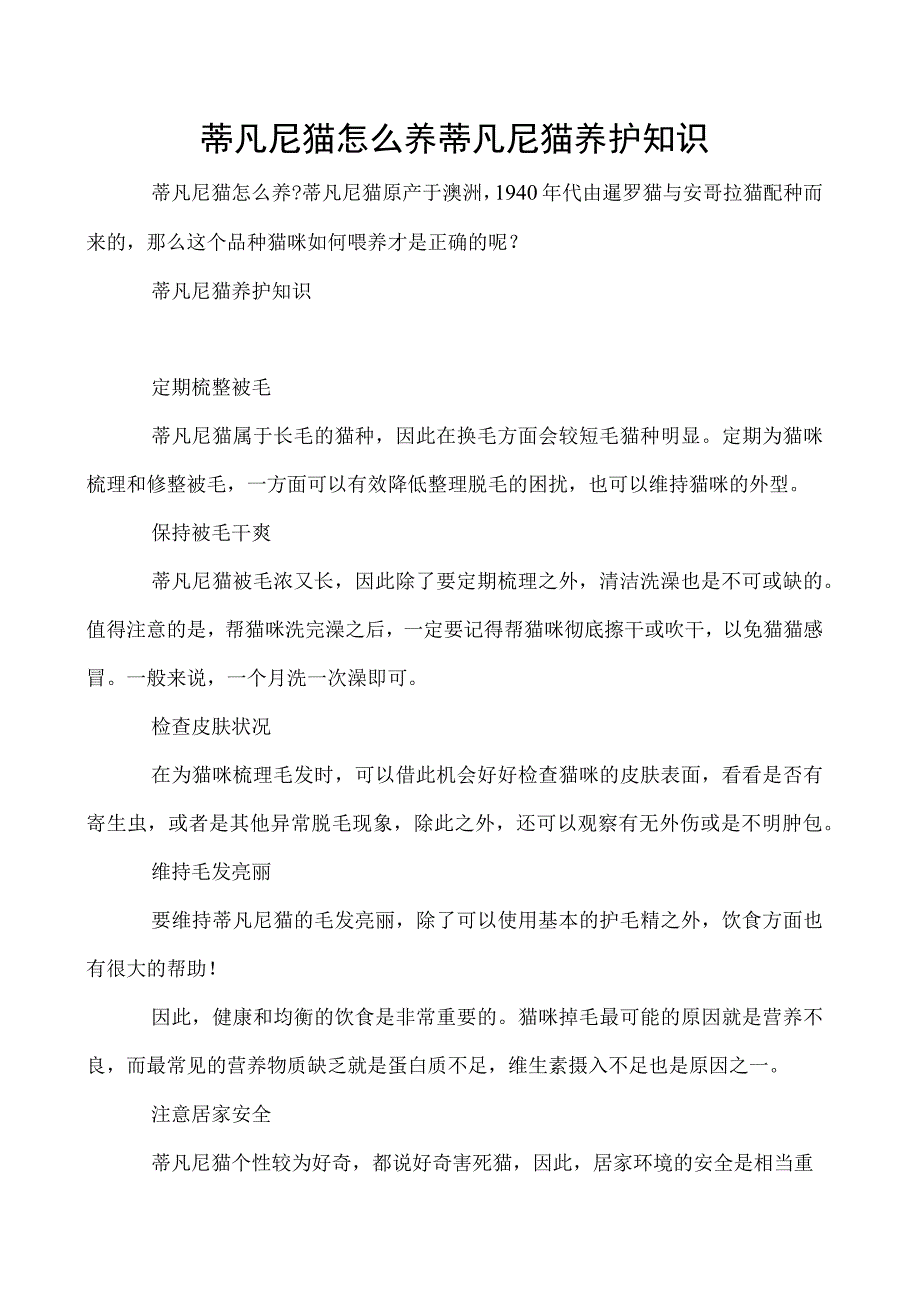 蒂凡尼猫怎么养蒂凡尼猫养护知识

蒂凡尼猫怎么养?蒂凡尼猫原产于澳洲,1940年代由暹罗猫与安哥拉猫配种而来的，那么这个品种猫咪如何喂养才是正确的呢？

蒂凡尼猫养护知识

定期梳整被毛

蒂凡尼猫属于长毛的猫种，因此在换毛方面会较短毛猫种明显。定期为猫咪梳理和修整被毛，一方面可以有效降低整理脱毛的困扰，也可以维持猫咪的外型。

保持被毛干爽

蒂凡尼猫被毛浓又长，因此除了要定期梳理之外，清洁洗澡也是不可或缺的。值得注意的是，帮猫咪洗完澡之后，一定要记得帮猫咪彻底擦干或吹干，以免猫猫感冒。一般来说，一个月洗一次澡即可。

检查皮肤状况

在为猫咪梳理毛发时，可以借此机会好好检查猫咪的皮肤表面，看看是否有寄生虫，或者是其他异常脱毛现象，除此之外，还可以观察有无外伤或是不明肿包。

维持毛发亮丽

要维持蒂凡尼猫的毛发亮丽，除了可以使用基本的护毛精之外，饮食方面也有很大的帮助!

因此，健康和均衡的饮食是非常重要的。猫咪掉毛最可能的原因就是营养不良，而最常见的营养物质缺乏就是蛋白质不足，维生素摄入不足也是原因之一。

注意居家安全

蒂凡尼猫个性较为好奇，都说好奇害死猫，因此，居家环境的安全是相当重